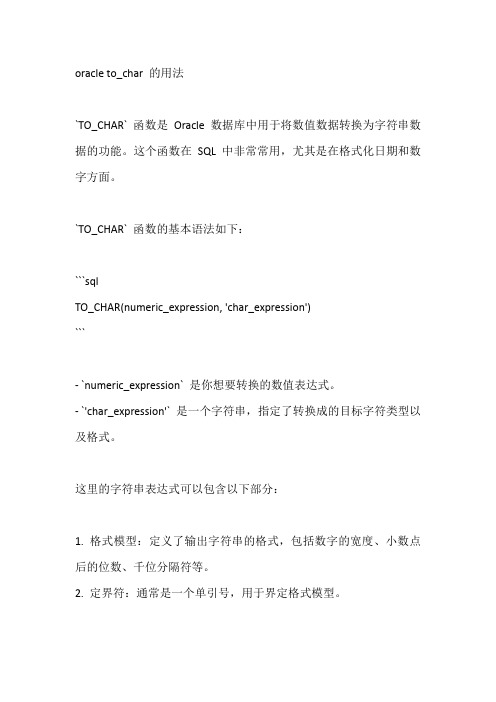 oracle to_char 的用法

`TO_CHAR` 函数是 Oracle 数据库中用于将数值数据转换为字符串数据的功能。这个函数在 SQL 中非常常用，尤其是在格式化日期和数字方面。

`TO_CHAR` 函数的基本语法如下：

```sql
TO_CHAR(numeric_expression, 'char_expression')
```

- `numeric_expression` 是你想要转换的数值表达式。
- `'char_expression'` 是一个字符串，指定了转换成的目标字符类型以及格式。

这里的字符串表达式可以包含以下部分：

1. 格式模型：定义了输出字符串的格式，包括数字的宽度、小数点后的位数、千位分隔符等。
2. 定界符：通常是一个单引号，用于界定格式模型。